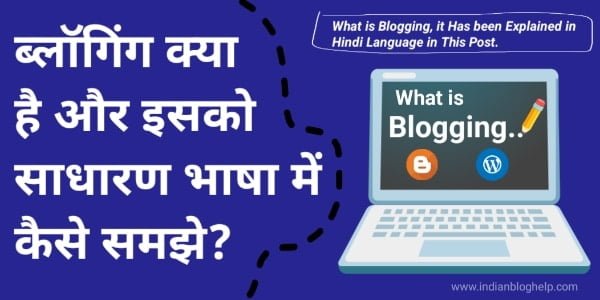 ब्लॉगिंग क्या है और इसको साधारण भाषा में कैसे समझे?

What is Blogging, it Has been Explained in Hindi Language in This Post.

What is Blogging..

www.indianbloghelp.com